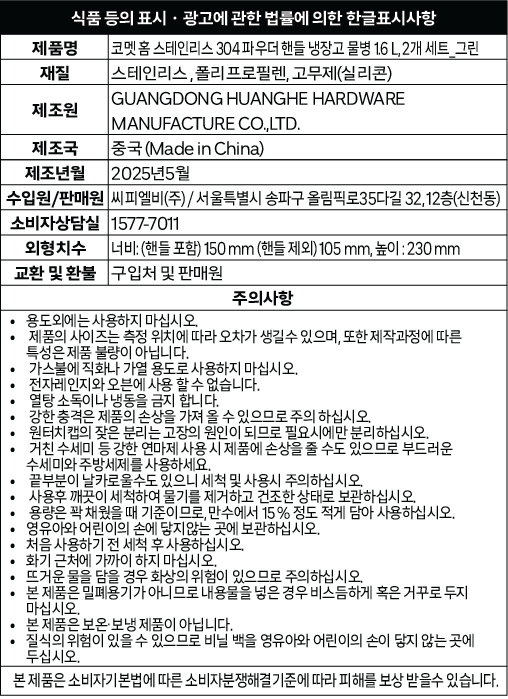 식품 등의 표시 · 광고에 관한 법률에 의한 한글표시사항

| 제품명 | 코멧 홈 스테인리스 304 파우더 핸들 냉장고 물병 1.6 L, 2개 세트_그린 |
|---|---|
| 재질 | 스테인리스, 폴리프로필렌, 고무제(실리콘) |
| 제조원 | GUANGDONG HUANGHE HARDWARE MANUFACTURE CO.,LTD. |
| 제조국 | 중국 (Made in China) |
| 제조년월 | 2025년5월 |
| 수입원/판매원 | 씨피엘비(주) / 서울특별시 송파구 올림픽로35다길 32, 12층(신천동) |
| 소비자상담실 | 1577-7011 |
| 외형치수 | 너비: (핸들 포함) 150 mm (핸들 제외) 105 mm, 높이 : 230 mm |
| 교환 및 환불 | 구입처 및 판매원 |

주의사항

• 용도외에는 사용하지 마십시오.
• 제품의 사이즈는 측정 위치에 따라 오차가 생길수 있으며, 또한 제작과정에 따른 특성은 제품 불량이 아닙니다.
• 가스불에 직화나 가열 용도로 사용하지 마십시오.
• 전자레인지와 오븐에 사용 할 수 없습니다.
• 열탕 소독이나 냉동을 금지 합니다.
• 강한 충격은 제품의 손상을 가져 올 수 있으므로 주의 하십시오.
• 원터치캡의 잦은 분리는 고장의 원인이 되므로 필요시에만 분리하십시오.
• 거친 수세미 등 강한 연마제 사용 시 제품에 손상을 줄 수도 있으므로 부드러운 수세미와 주방세제를 사용하세요.
• 끝부분이 날카로울수도 있으니 세척 및 사용시 주의하십시오.
• 사용후 깨끗이 세척하여 물기를 제거하고 건조한 상태로 보관하십시오.
• 용량은 꽉 채웠을 때 기준이므로, 만수에서 15 % 정도 적게 담아 사용하십시오.
• 영유아와 어린이의 손에 닿지않는 곳에 보관하십시오.
• 처음 사용하기 전 세척 후 사용하십시오.
• 화기 근처에 가까이 하지 마십시오.
• 뜨거운 물을 담을 경우 화상의 위험이 있으므로 주의하십시오.
• 본 제품은 밀폐용기가 아니므로 내용물을 넣은 경우 비스듬하게 혹은 거꾸로 두지 마십시오.
• 본 제품은 보온·보냉 제품이 아닙니다.
• 질식의 위험이 있을 수 있으므로 비닐 백을 영유아와 어린이의 손이 닿지 않는 곳에 두십시오.

본 제품은 소비자기본법에 따른 소비자분쟁해결기준에 따라 피해를 보상 받을수 있습니다.